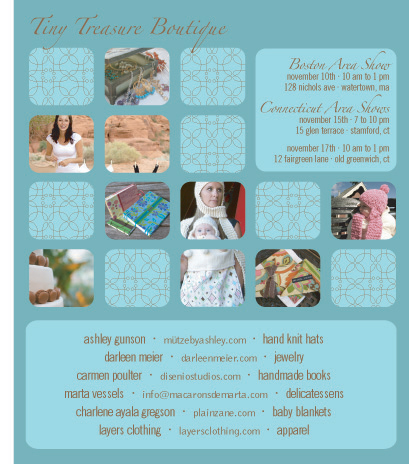 Tiny Treasure Boutique

Boston Area Show
november 10th · 10 am to 1 pm
128 nichols ave · watertown, ma

Connecticut Area Shows
november 15th · 7 to 10 pm
15 glen terrace · stamford, ct

november 17th · 10 am to 1 pm
12 fairgreen lane · old greenwich, ct

ashley gunson · mützebyashley.com · hand knit hats
darleen meier · darleenmeier.com · jewelry
carmen poulter · diseniostudios.com · handmade books
marta vessels · info@macaronsdemarta.com · delicatessens
charlene ayala gregson · plainzane.com · baby blankets
layers clothing · layersclothing.com · apparel